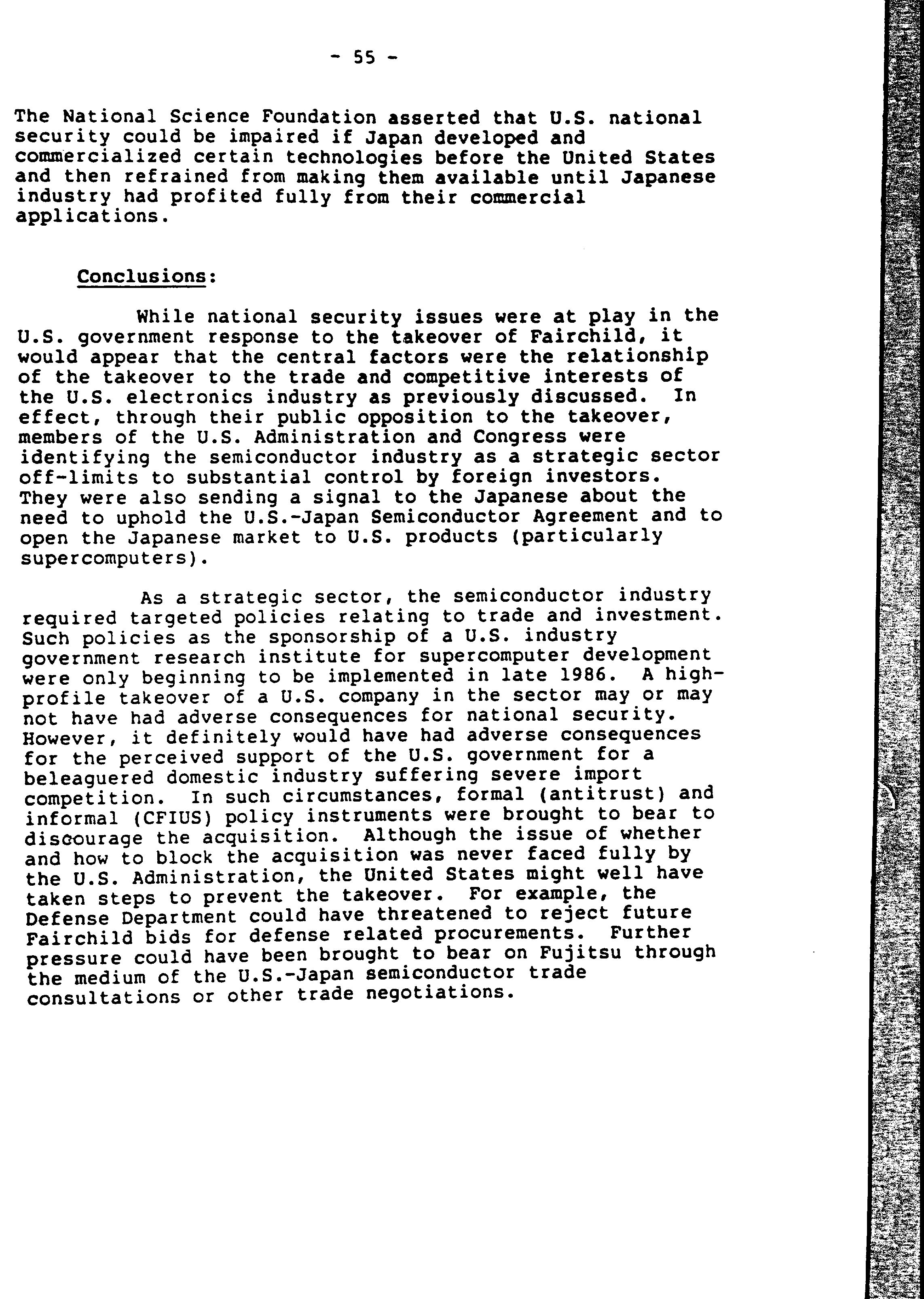 - 55 -

The National Science Foundation asserted that U.S. national security could be impaired if Japan developed and commercialized certain technologies before the United States and then refrained from making them available until Japanese industry had profited fully from their commercial applications.

Conclusions:

While national security issues were at play in the U.S. government response to the takeover of Fairchild, it would appear that the central factors were the relationship of the takeover to the trade and competitive interests of the U.S. electronics industry as previously discussed. In effect, through their public opposition to the takeover, members of the U.S. Administration and Congress were identifying the semiconductor industry as a strategic sector off-limits to substantial control by foreign investors. They were also sending a signal to the Japanese about the need to uphold the U.S.-Japan Semiconductor Agreement and to open the Japanese market to U.S. products (particularly supercomputers).

As a strategic sector, the semiconductor industry required targeted policies relating to trade and investment. Such policies as the sponsorship of a U.S. industry government research institute for supercomputer development were only beginning to be implemented in late 1986. A high-profile takeover of a U.S. company in the sector may or may not have had adverse consequences for national security. However, it definitely would have had adverse consequences for the perceived support of the U.S. government for a beleaguered domestic industry suffering severe import competition. In such circumstances, formal (antitrust) and informal (CFIUS) policy instruments were brought to bear to discourage the acquisition. Although the issue of whether and how to block the acquisition was never faced fully by the U.S. Administration, the United States might well have taken steps to prevent the takeover. For example, the Defense Department could have threatened to reject future Fairchild bids for defense related procurements. Further pressure could have been brought to bear on Fujitsu through the medium of the U.S.-Japan semiconductor trade consultations or other trade negotiations.